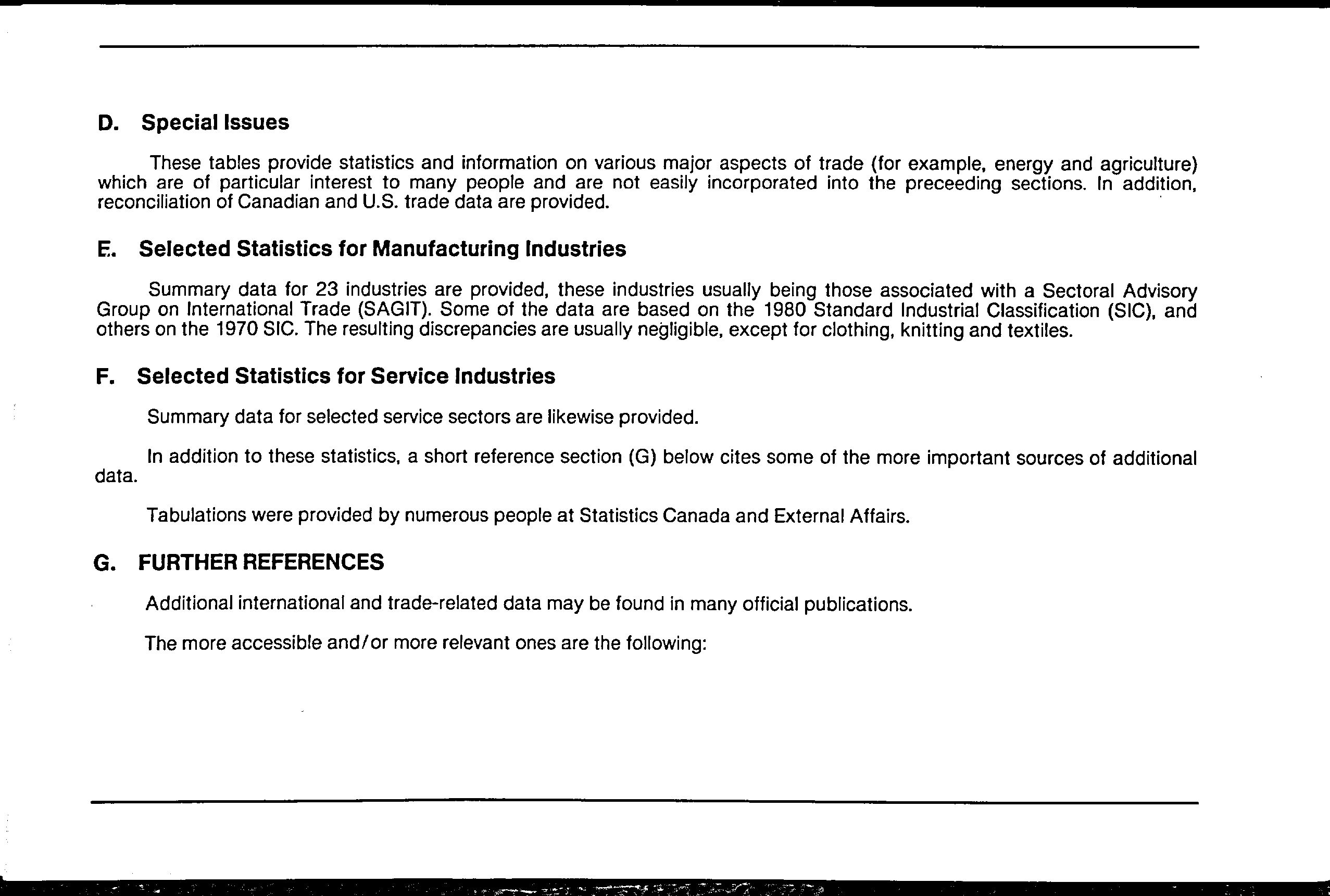 D. Special Issues

These tables provide statistics and information on various major aspects of trade (for example, energy and agriculture) which are of particular interest to many people and are not easily incorporated into the preceeding sections. In addition, reconciliation of Canadian and U.S. trade data are provided.

E. Selected Statistics for Manufacturing Industries

Summary data for 23 industries are provided, these industries usually being those associated with a Sectoral Advisory Group on International Trade (SAGIT). Some of the data are based on the 1980 Standard Industrial Classification (SIC), and others on the 1970 SIC. The resulting discrepancies are usually negligible, except for clothing, knitting and textiles.

F. Selected Statistics for Service Industries

Summary data for selected service sectors are likewise provided.

In addition to these statistics, a short reference section (G) below cites some of the more important sources of additional data.

Tabulations were provided by numerous people at Statistics Canada and External Affairs.

G. FURTHER REFERENCES

Additional international and trade-related data may be found in many official publications.

The more accessible and/or more relevant ones are the following: